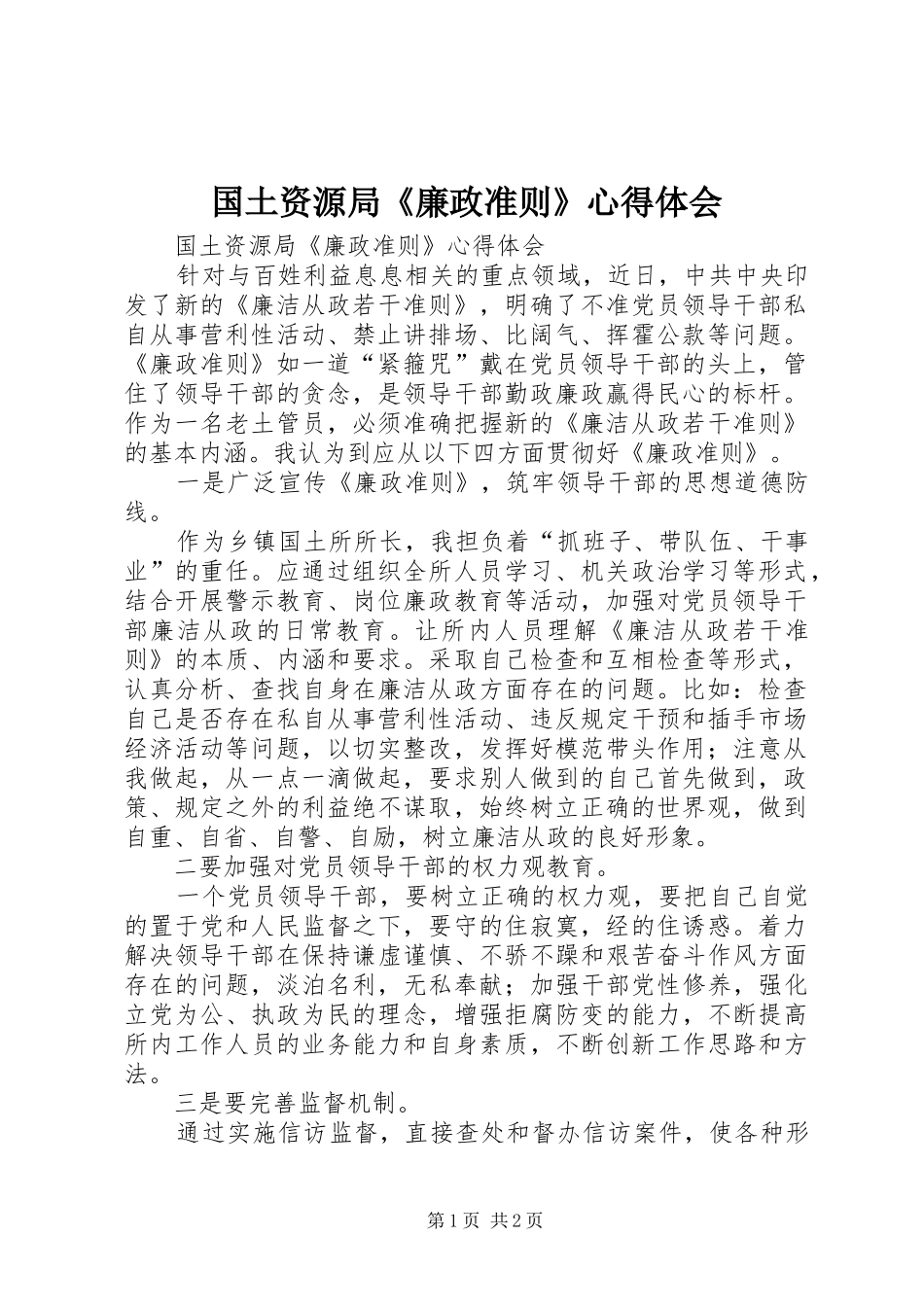 国土资源局《廉政准则》心得体会

国土资源局《廉政准则》心得体会

针对与百姓利益息息相关的重点领域，近日，中共中央印发了新的《廉洁从政若干准则》，明确了不准党员领导干部私自从事营利性活动、禁止讲排场、比阔气、挥霍公款等问题。《廉政准则》如一道“紧箍咒”戴在党员领导干部的头上，管住了领导干部的贪念，是领导干部勤政廉政赢得民心的标杆。作为一名老土管员，必须准确把握新的《廉洁从政若干准则》的基本内涵。我认为到应从以下四方面贯彻好《廉政准则》。

一是广泛宣传《廉政准则》，筑牢领导干部的思想道德防线。

作为乡镇国土所所长，我担负着“抓班子、带队伍、干事业”的重任。应通过组织全所人员学习、机关政治学习等形式，结合开展警示教育、岗位廉政教育等活动，加强对党员领导干部廉洁从政的日常教育。让所内人员理解《廉洁从政若干准则》的本质、内涵和要求。采取自己检查和互相检查等形式，认真分析、查找自身在廉洁从政方面存在的问题。比如：检查自己是否存在私自从事营利性活动、违反规定干预和插手市场经济活动等问题，以切实整改，发挥好模范带头作用；注意从我做起，从一点一滴做起，要求别人做到的自己首先做到，政策、规定之外的利益绝不谋取，始终树立正确的世界观，做到自重、自省、自警、自励，树立廉洁从政的良好形象。

二要加强对党员领导干部的权力观教育。

一个党员领导干部，要树立正确的权力观，要把自己自觉的置于党和人民监督之下，要守的住寂寞，经的住诱惑。着力解决领导干部在保持谦虚谨慎、不骄不躁和艰苦奋斗作风方面存在的问题，淡泊名利，无私奉献；加强干部党性修养，强化立党为公、执政为民的理念，增强拒腐防变的能力，不断提高所内工作人员的业务能力和自身素质，不断创新工作思路和方法。

三是要完善监督机制。

通过实施信访监督，直接查处和督办信访案件，使各种形

第1页 共2页